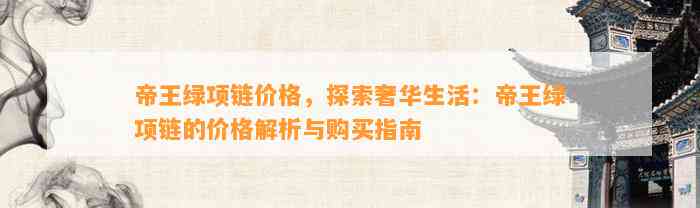 帝王绿项链价格，探索奢华生活：帝王绿项链的价格解析与购买指南